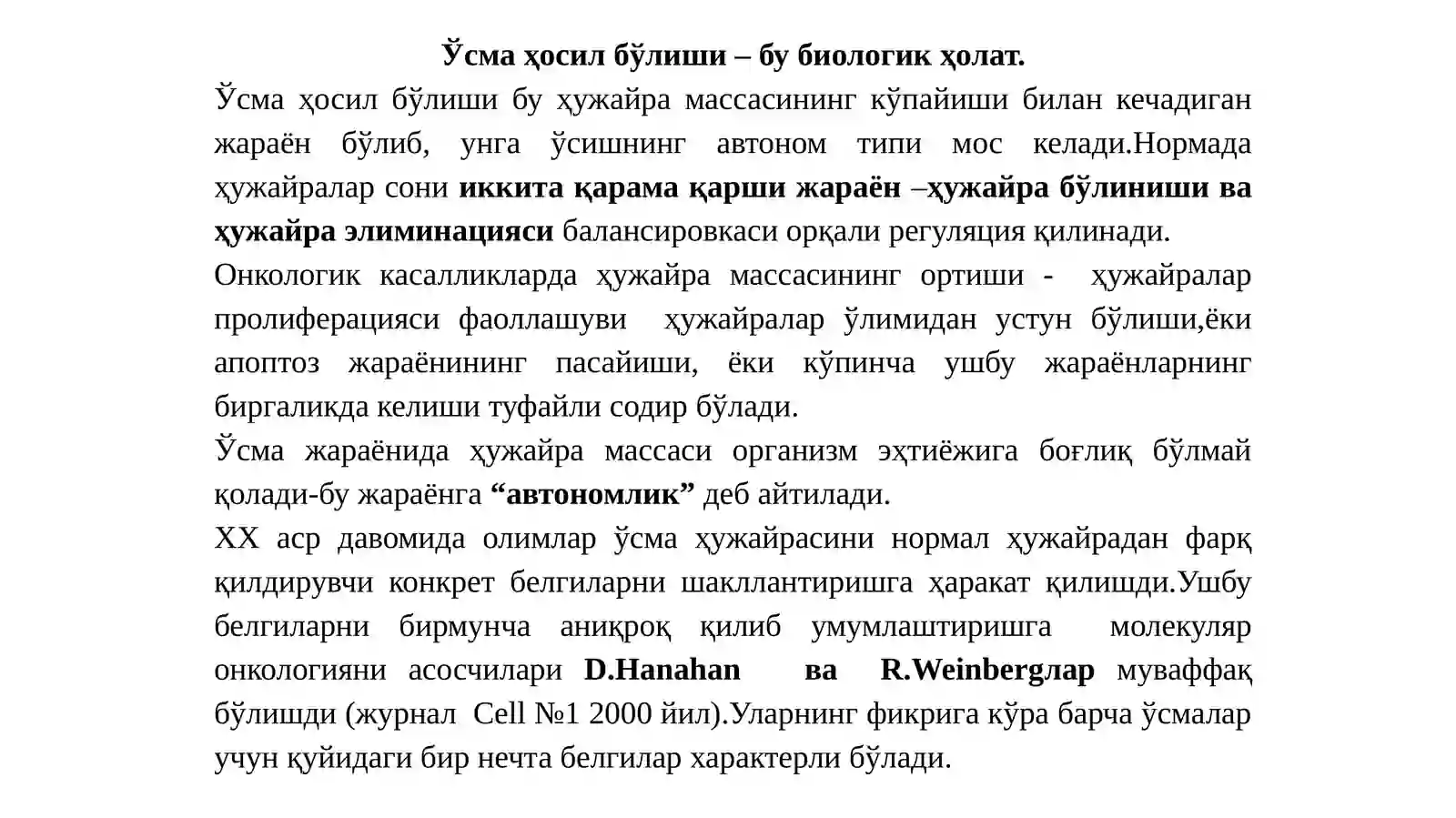 Ўсма ҳосил бўлиши – бу биологик ҳолат.

Ўсма ҳосил бўлиши бу ҳужайра массасининг кўпайиши билан кечадиган жараён бўлиб, унга ўсишнинг автоном типи мос келади.Нормада ҳужайралар сони иккита қарама қарши жараён –ҳужайра бўлиниши ва ҳужайра элиминацияси балансировкаси орқали регуляция қилинади.

Онкологик касалликларда ҳужайра массасининг ортиши - ҳужайралар пролиферацияси фаоллашуви ҳужайралар ўлимидан устун бўлиши,ёки апоптоз жараёнининг пасайиши, ёки кўпинча ушбу жараёнларнинг биргаликда келиши туфайли содир бўлади.

Ўсма жараёнида ҳужайра массаси организм эҳтиёжига боғлиқ бўлмай қолади-бу жараёнга “автономлик” деб айтилади.

XX аср давомида олимлар ўсма ҳужайрасини нормал ҳужайрадан фарқ қилдирувчи конкрет белгиларни шакллантиришга ҳаракат қилишди.Ушбу белгиларни бирмунча аниқроқ қилиб умумлаштиришга молекуляр онкологияни асосчилари D.Hanahan ва R.Weinbergлар муваффақ бўлишди (журнал Cell №1 2000 йил).Уларнинг фикрига кўра барча ўсмалар учун қуйидаги бир нечта белгилар характерли бўлади.